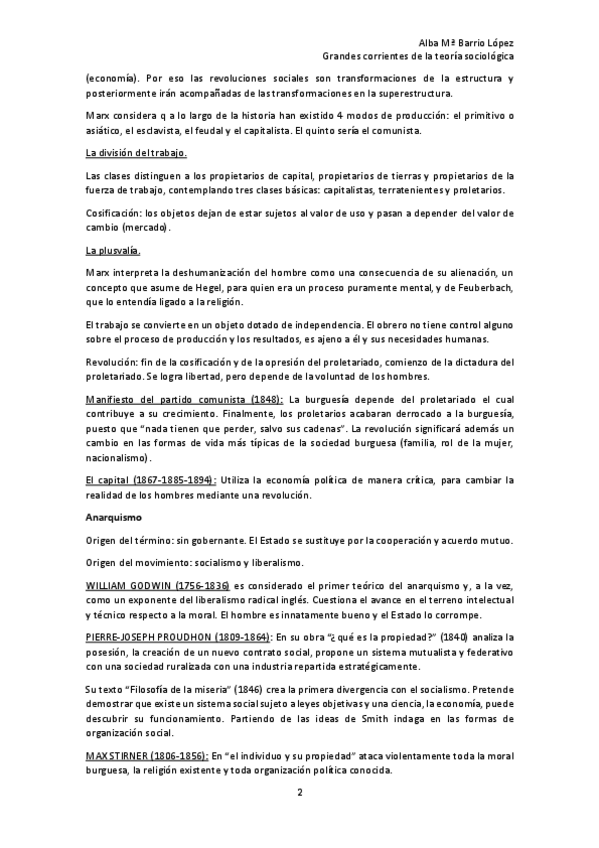 Alba Mª Barrio López
Grandes corrientes de la teoría sociológica

(economía). Por eso las revoluciones sociales son transformaciones de la estructura y posteriormente irán acompañadas de las transformaciones en la superestructura.

Marx considera q a lo largo de la historia han existido 4 modos de producción: el primitivo o asiático, el esclavista, el feudal y el capitalista. El quinto sería el comunista.

La división del trabajo.

Las clases distinguen a los propietarios de capital, propietarios de tierras y propietarios de la fuerza de trabajo, contemplando tres clases básicas: capitalistas, terratenientes y proletarios.

Cosificación: los objetos dejan de estar sujetos al valor de uso y pasan a depender del valor de cambio (mercado).

La plusvalía.

Marx interpreta la deshumanización del hombre como una consecuencia de su alienación, un concepto que asume de Hegel, para quien era un proceso puramente mental, y de Feuberbach, que lo entendía ligado a la religión.

El trabajo se convierte en un objeto dotado de independencia. El obrero no tiene control alguno sobre el proceso de producción y los resultados, es ajeno a él y sus necesidades humanas.

Revolución: fin de la cosificación y de la opresión del proletariado, comienzo de la dictadura del proletariado. Se logra libertad, pero depende de la voluntad de los hombres.

Manifiesto del partido comunista (1848): La burguesía depende del proletariado el cual contribuye a su crecimiento. Finalmente, los proletarios acabaran derrocado a la burguesía, puesto que "nada tienen que perder, salvo sus cadenas". La revolución significará además un cambio en las formas de vida más típicas de la sociedad burguesa (familia, rol de la mujer, nacionalismo).

El capital (1867-1885-1894): Utiliza la economía política de manera crítica, para cambiar la realidad de los hombres mediante una revolución.

Anarquismo

Origen del término: sin gobernante. El Estado se sustituye por la cooperación y acuerdo mutuo.

Origen del movimiento: socialismo y liberalismo.

WILLIAM GODWIN (1756-1836) es considerado el primer teórico del anarquismo y, a la vez, como un exponente del liberalismo radical inglés. Cuestiona el avance en el terreno intelectual y técnico respecto a la moral. El hombre es innatamente bueno y el Estado lo corrompe.

PIERRE-JOSEPH PROUDHON (1809-1864): En su obra "¿ qué es la propiedad?" (1840) analiza la posesión, la creación de un nuevo contrato social, propone un sistema mutualista y federativo con una sociedad ruralizada con una industria repartida estratégicamente.

Su texto "Filosofía de la miseria" (1846) crea la primera divergencia con el socialismo. Pretende demostrar que existe un sistema social sujeto a leyes objetivas y una ciencia, la economía, puede descubrir su funcionamiento. Partiendo de las ideas de Smith indaga en las formas de organización social.

MAX STIRNER (1806-1856): En "el individuo y su propiedad" ataca violentamente toda la moral burguesa, la religión existente y toda organización política conocida.

2